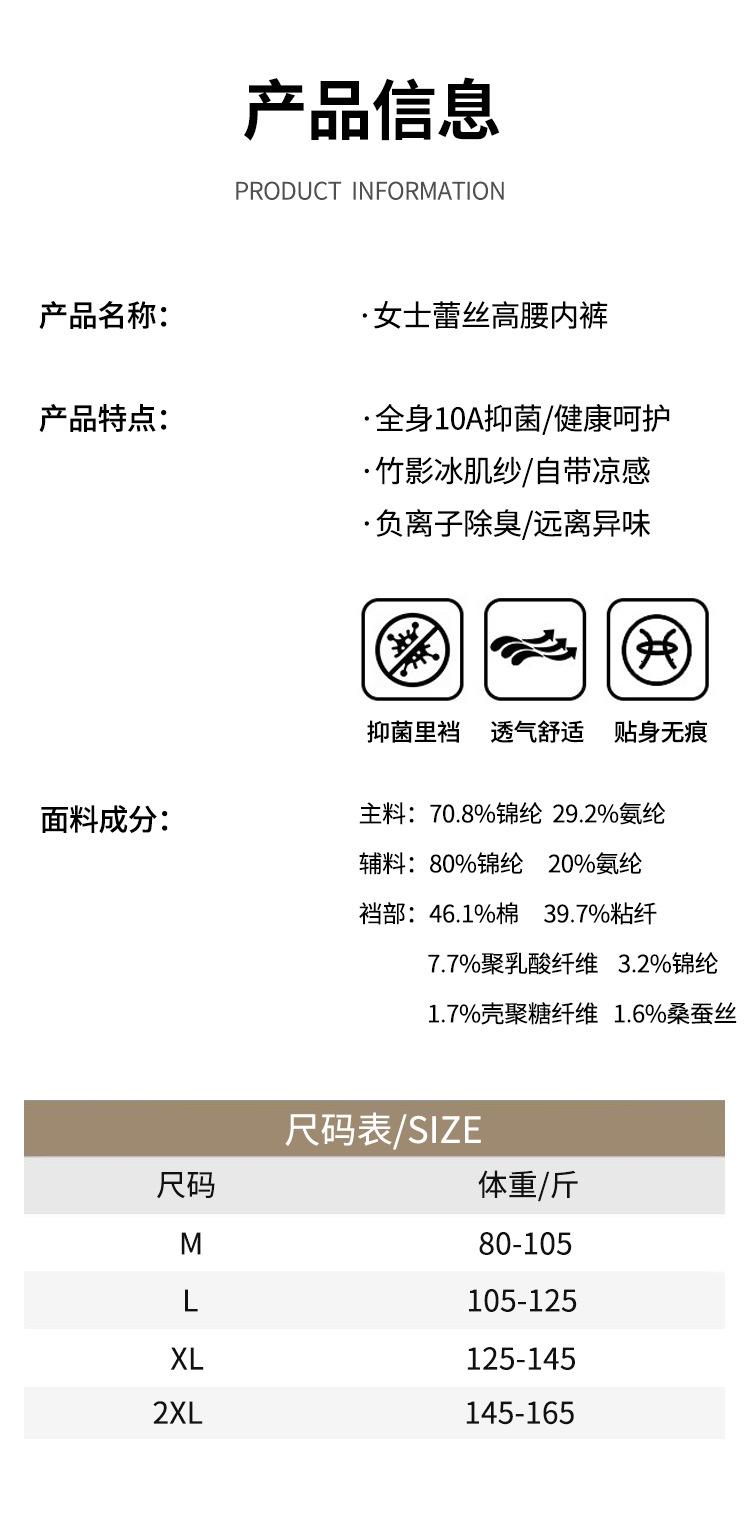 产品信息

PRODUCT INFORMATION

产品名称：

·女士蕾丝高腰内裤

产品特点：

·全身10A抑菌/健康呵护
·竹影冰肌纱/自带凉感
·负离子除臭/远离异味

抑菌里裆 透气舒适 贴身无痕

面料成分：

主料：70.8%锦纶 29.2%氨纶
辅料：80%锦纶 20%氨纶
裆部：46.1%棉 39.7%粘纤
7.7%聚乳酸纤维 3.2%锦纶
1.7%壳聚糖纤维 1.6%桑蚕丝

尺码表/SIZE

| 尺码 | 体重/斤 |
|---|---|
| M | 80-105 |
| L | 105-125 |
| XL | 125-145 |
| 2XL | 145-165 |